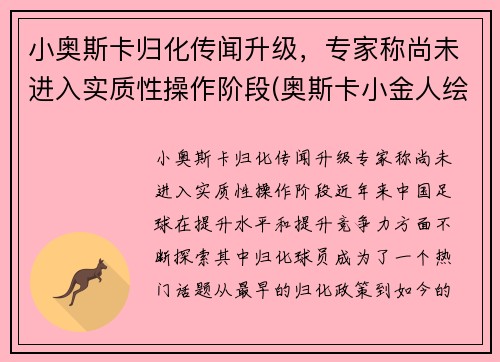 小奥斯卡归化传闻升级，专家称尚未进入实质性操作阶段(奥斯卡小金人绘

小奥斯卡归化传闻升级专家称尚未进入实质性操作阶段近年来中国足球在提升水平和提升竞争力方面不断探索其中归化球员成为了一个热门话题从最早的归化政策到如今的